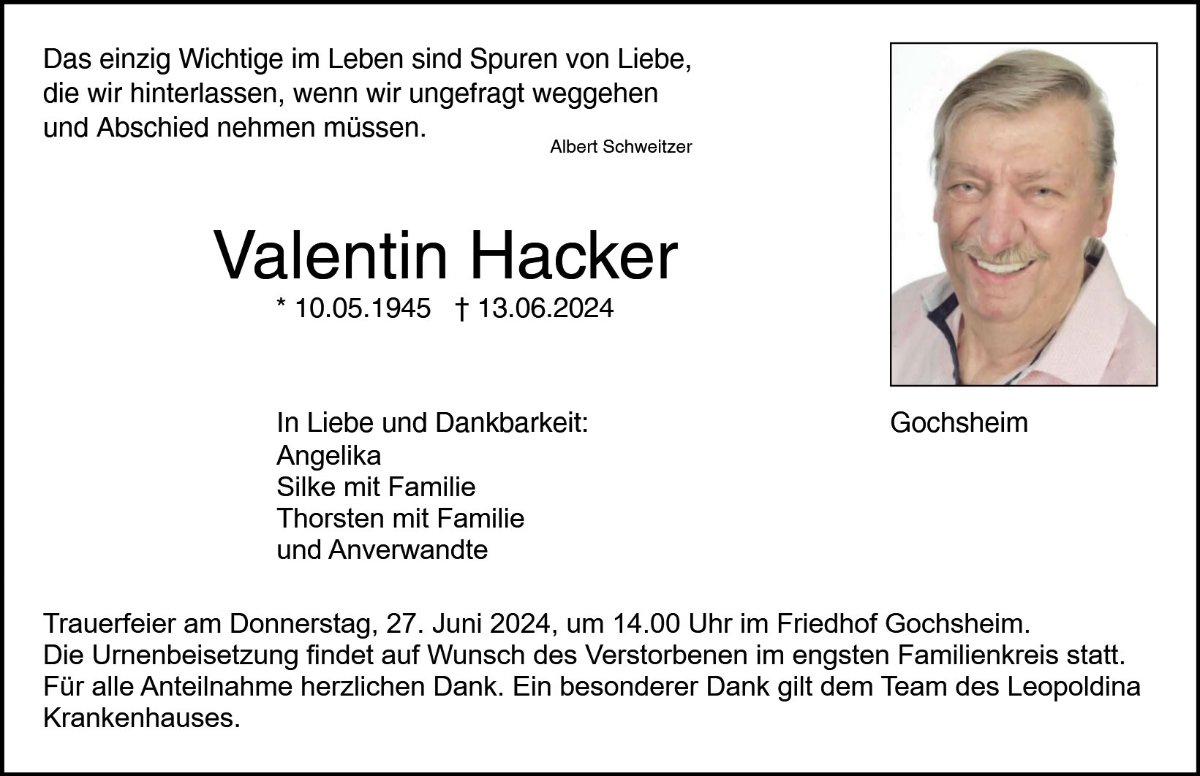 Das einzig Wichtige im Leben sind Spuren von Liebe, die wir hinterlassen, wenn wir ungefragt weggehen und Abschied nehmen müssen.

Albert Schweitzer

Valentin Hacker

* 10.05.1945 † 13.06.2024

In Liebe und Dankbarkeit:
Angelika
Silke mit Familie
Thorsten mit Familie
und Anverwandte

Gochsheim

Trauerfeier am Donnerstag, 27. Juni 2024, um 14.00 Uhr im Friedhof Gochsheim.
Die Urnenbeisetzung findet auf Wunsch des Verstorbenen im engsten Familienkreis statt.
Für alle Anteilnahme herzlichen Dank. Ein besonderer Dank gilt dem Team des Leopoldina Krankenhauses.